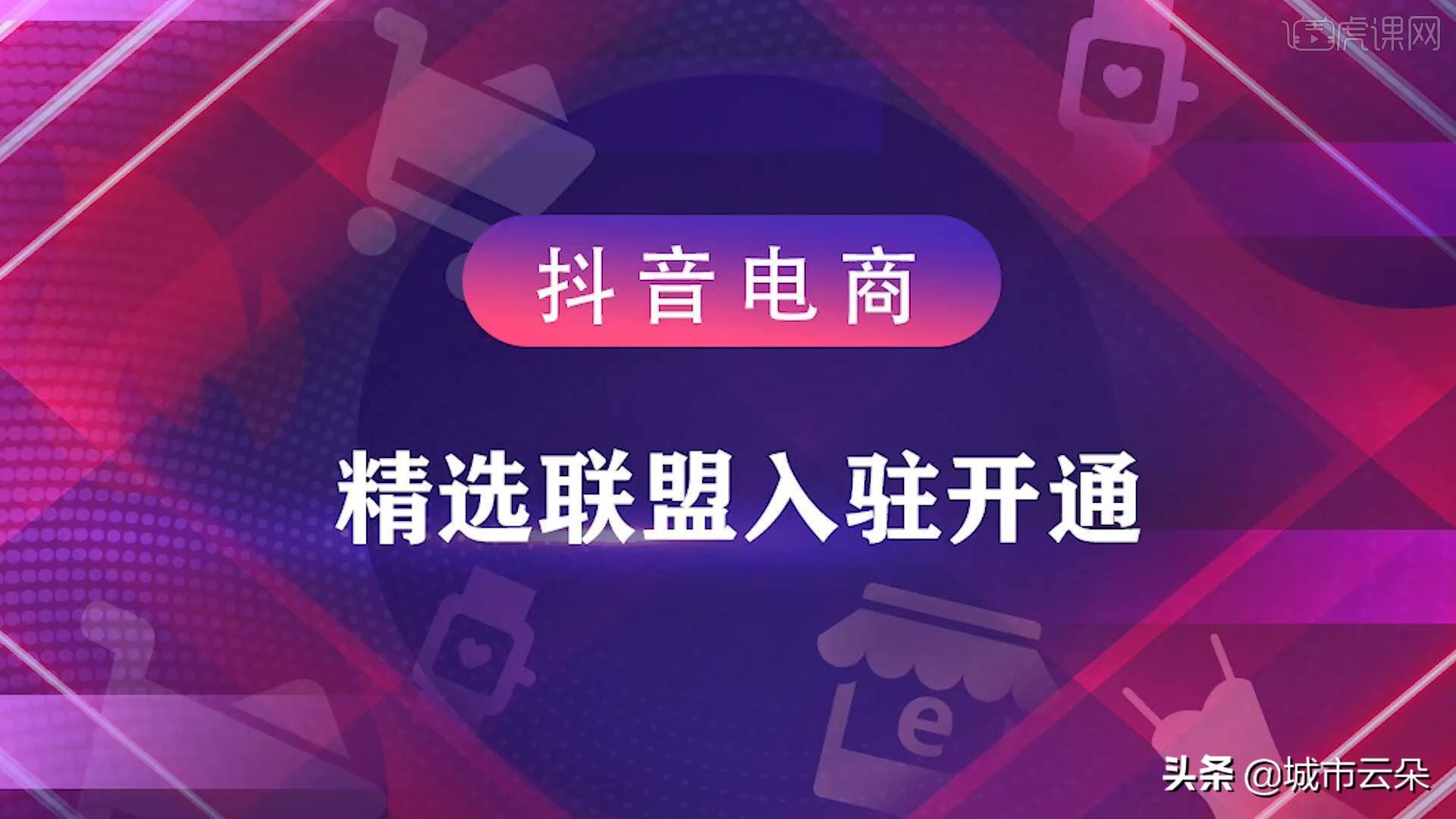 虎课网

抖音电商

精选联盟入驻开通

e

头条 @城市云朵